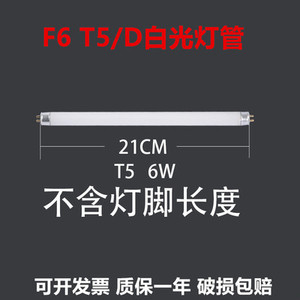 F6 T5/D白光灯管

21CM

T5 6W

不含灯脚长度

可开发票 质保一年 破损包赔